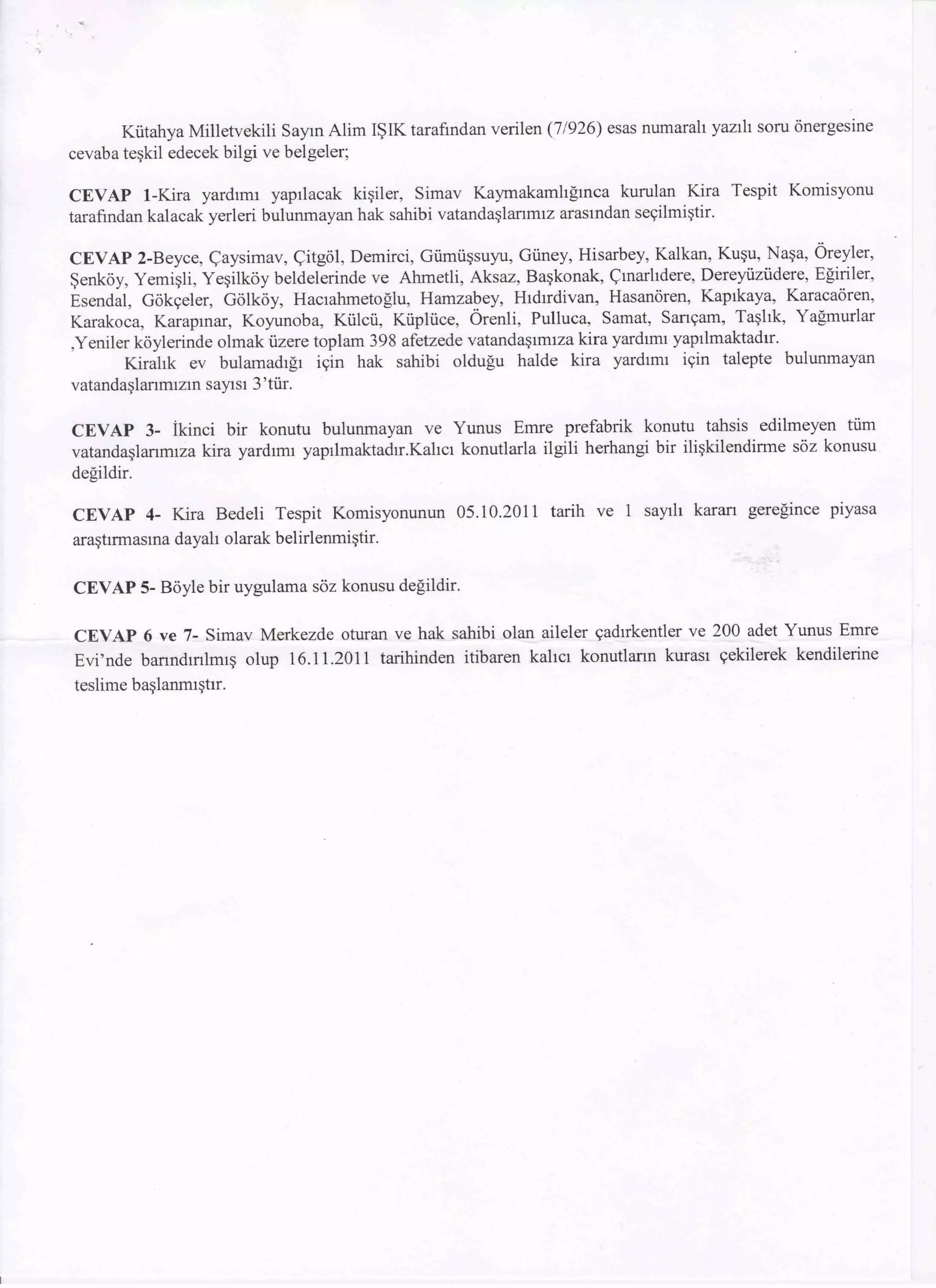 Kütahya Milletvekili Sayın Alim IŞIK tarafından verilen (7/926) esas numaralı yazılı soru önergesine cevaba teşkil edecek bilgi ve belgeler;

CEVAP 1-Kira yardımı yapılacak kişiler, Simav Kaymakamlığınca kurulan Kira Tespit Komisyonu tarafından kalacak yerleri bulunmayan hak sahibi vatandaşlarımız arasından seçilmiştir.

CEVAP 2-Beyce, Çaysimav, Çitgöl, Demirci, Gümüşsuyu, Güney, Hisarbey, Kalkan, Kuşu, Naşa, Öreyler, Şenköy, Yemişli, Yeşilköy beldelerinde ve Ahmetli, Aksaz, Başkonak, Çınarlıdere, Dereyüzüdere, Eğiriler, Esendal, Gökçeler, Gölköy, Hacıahmetoğlu, Hamzabey, Hıdırdivan, Hasanören, Kapıkaya, Karacaören, Karakoca, Karapınar, Koyunoba, Külcü, Küplüce, Örenli, Pulluca, Samat, Sarıçam, Taşlık, Yağmurlar ,Yeniler köylerinde olmak üzere toplam 398 afetzede vatandaşımıza kira yardımı yapılmaktadır.
Kiralık ev bulamadığı için hak sahibi olduğu halde kira yardımı için talepte bulunmayan vatandaşlarımızın sayısı 3'tür.

CEVAP 3- İkinci bir konutu bulunmayan ve Yunus Emre prefabrik konutu tahsis edilmeyen tüm vatandaşlarımıza kira yardımı yapılmaktadır.Kalıcı konutlarla ilgili herhangi bir ilişkilendirme söz konusu değildir.

CEVAP 4- Kira Bedeli Tespit Komisyonunun 05.10.2011 tarih ve 1 sayılı kararı gereğince piyasa araştırmasına dayalı olarak belirlenmiştir.

CEVAP 5- Böyle bir uygulama söz konusu değildir.

CEVAP 6 ve 7- Simav Merkezde oturan ve hak sahibi olan aileler çadırkentler ve 200 adet Yunus Emre Evi'nde barındırılmış olup 16.11.2011 tarihinden itibaren kalıcı konutların kurası çekilerek kendilerine teslime başlanmıştır.